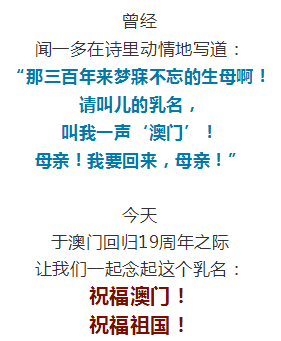 曾经
闻一多在诗里动情地写道：
“那三百年来梦寐不忘的生母啊！
请叫儿的乳名，
叫我一声‘澳门’！
母亲！我要回来，母亲！”

今天
于澳门回归19周年之际
让我们一起念起这个乳名：
祝福澳门！
祝福祖国！